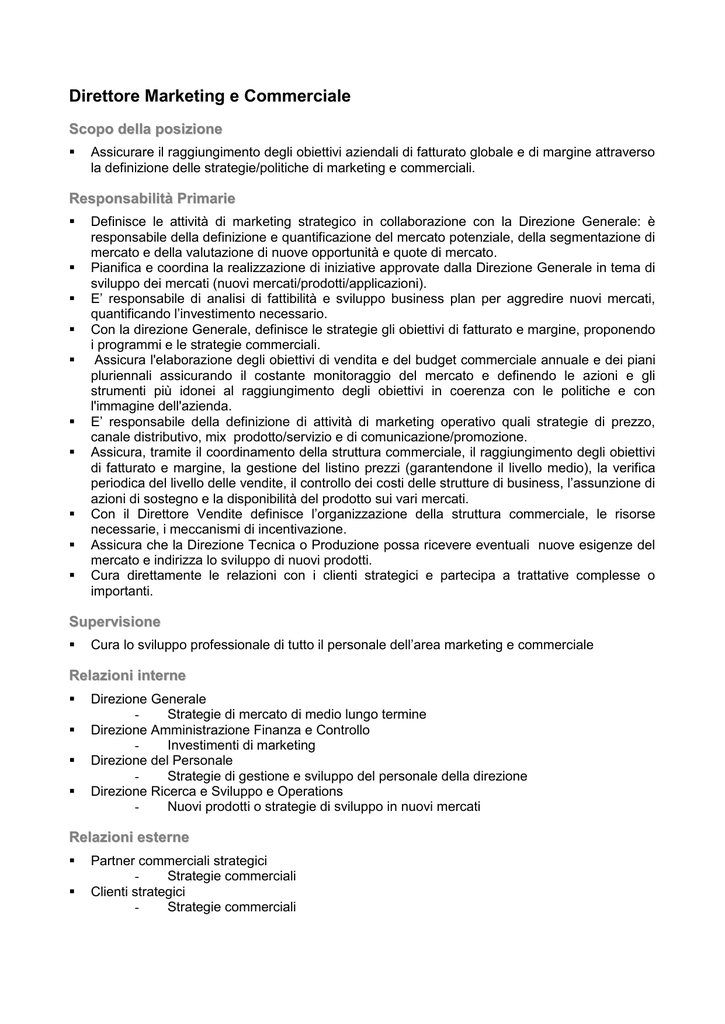 Direttore Marketing e Commerciale

Scopo della posizione

▪ Assicurare il raggiungimento degli obiettivi aziendali di fatturato globale e di margine attraverso la definizione delle strategie/politiche di marketing e commerciali.

Responsabilità Primarie

▪ Definisce le attività di marketing strategico in collaborazione con la Direzione Generale: è responsabile della definizione e quantificazione del mercato potenziale, della segmentazione di mercato e della valutazione di nuove opportunità e quote di mercato.
▪ Pianifica e coordina la realizzazione di iniziative approvate dalla Direzione Generale in tema di sviluppo dei mercati (nuovi mercati/prodotti/applicazioni).
▪ E' responsabile di analisi di fattibilità e sviluppo business plan per aggredire nuovi mercati, quantificando l'investimento necessario.
▪ Con la direzione Generale, definisce le strategie gli obiettivi di fatturato e margine, proponendo i programmi e le strategie commerciali.
▪ Assicura l'elaborazione degli obiettivi di vendita e del budget commerciale annuale e dei piani pluriennali assicurando il costante monitoraggio del mercato e definendo le azioni e gli strumenti più idonei al raggiungimento degli obiettivi in coerenza con le politiche e con l'immagine dell'azienda.
▪ E' responsabile della definizione di attività di marketing operativo quali strategie di prezzo, canale distributivo, mix prodotto/servizio e di comunicazione/promozione.
▪ Assicura, tramite il coordinamento della struttura commerciale, il raggiungimento degli obiettivi di fatturato e margine, la gestione del listino prezzi (garantendone il livello medio), la verifica periodica del livello delle vendite, il controllo dei costi delle strutture di business, l'assunzione di azioni di sostegno e la disponibilità del prodotto sui vari mercati.
▪ Con il Direttore Vendite definisce l'organizzazione della struttura commerciale, le risorse necessarie, i meccanismi di incentivazione.
▪ Assicura che la Direzione Tecnica o Produzione possa ricevere eventuali nuove esigenze del mercato e indirizza lo sviluppo di nuovi prodotti.
▪ Cura direttamente le relazioni con i clienti strategici e partecipa a trattative complesse o importanti.

Supervisione

▪ Cura lo sviluppo professionale di tutto il personale dell'area marketing e commerciale

Relazioni interne

▪ Direzione Generale
- Strategie di mercato di medio lungo termine
▪ Direzione Amministrazione Finanza e Controllo
- Investimenti di marketing
▪ Direzione del Personale
- Strategie di gestione e sviluppo del personale della direzione
▪ Direzione Ricerca e Sviluppo e Operations
- Nuovi prodotti o strategie di sviluppo in nuovi mercati

Relazioni esterne

▪ Partner commerciali strategici
- Strategie commerciali
▪ Clienti strategici
- Strategie commerciali